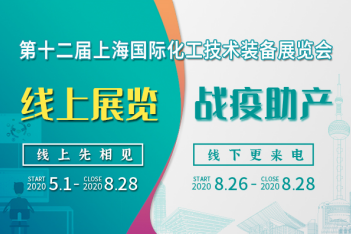 第十二届上海国际化工技术装备展览会

线上展览

线上先相见

START 2020 5.1 - CLOSE 2020 8.28

战疫助产

线下更来电

START 2020 8.26 - CLOSE 2020 8.28